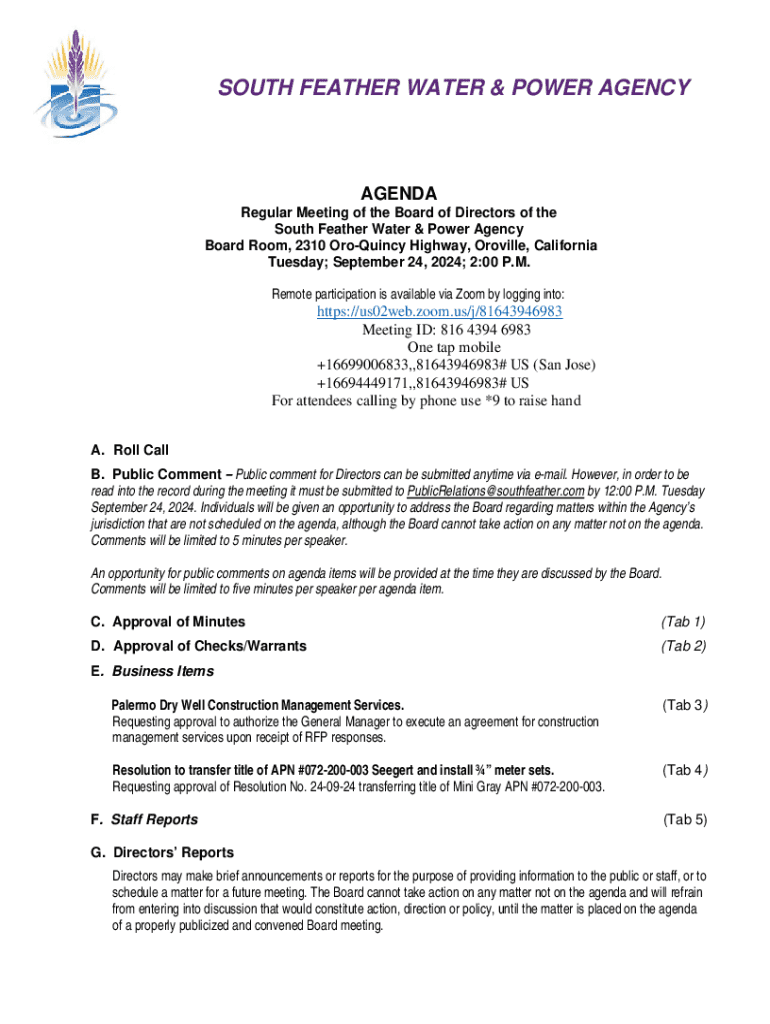 SOUTH FEATHER WATER & POWER AGENCY

AGENDA

Regular Meeting of the Board of Directors of the South Feather Water & Power Agency
Board Room, 2310 Oro-Quincy Highway, Oroville, California
Tuesday; September 24, 2024; 2:00 P.M.

Remote participation is available via Zoom by logging into:
https://us02web.zoom.us/j/81643946983
Meeting ID: 816 4394 6983
One tap mobile
+16699006833,,81643946983# US (San Jose)
+16694449171,,81643946983# US
For attendees calling by phone use *9 to raise hand

A. Roll Call

B. Public Comment – Public comment for Directors can be submitted anytime via e-mail. However, in order to be read into the record during the meeting it must be submitted to PublicRelations@southfeather.com by 12:00 P.M. Tuesday September 24, 2024. Individuals will be given an opportunity to address the Board regarding matters within the Agency's jurisdiction that are not scheduled on the agenda, although the Board cannot take action on any matter not on the agenda. Comments will be limited to 5 minutes per speaker.

An opportunity for public comments on agenda items will be provided at the time they are discussed by the Board. Comments will be limited to five minutes per speaker per agenda item.

C. Approval of Minutes (Tab 1)

D. Approval of Checks/Warrants (Tab 2)

E. Business Items

Palermo Dry Well Construction Management Services. (Tab 3)
Requesting approval to authorize the General Manager to execute an agreement for construction management services upon receipt of RFP responses.

Resolution to transfer title of APN #072-200-003 Seegert and install ¾" meter sets. (Tab 4)
Requesting approval of Resolution No. 24-09-24 transferring title of Mini Gray APN #072-200-003.

F. Staff Reports (Tab 5)

G. Directors' Reports

Directors may make brief announcements or reports for the purpose of providing information to the public or staff, or to schedule a matter for a future meeting. The Board cannot take action on any matter not on the agenda and will refrain from entering into discussion that would constitute action, direction or policy, until the matter is placed on the agenda of a properly publicized and convened Board meeting.